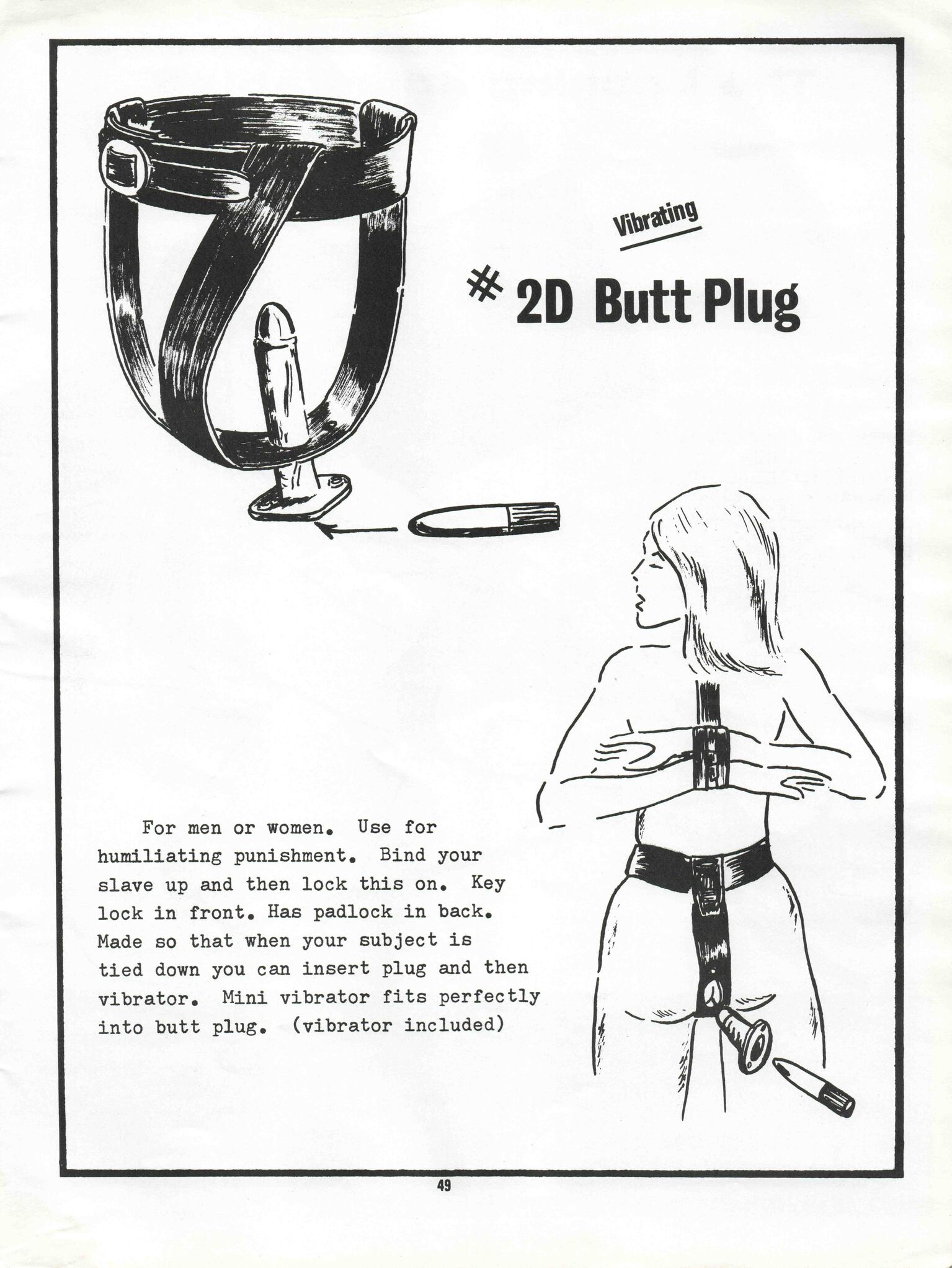 Vibrating

# 2D Butt Plug

For men or women. Use for humiliating punishment. Bind your slave up and then lock this on. Key lock in front. Has padlock in back. Made so that when your subject is tied down you can insert plug and then vibrator. Mini vibrator fits perfectly into butt plug. (vibrator included)

49